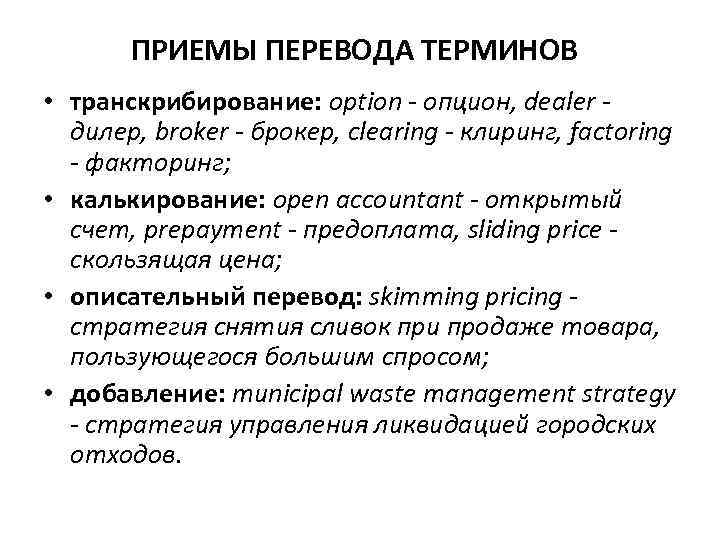 ПРИЕМЫ ПЕРЕВОДА ТЕРМИНОВ

• транскрибирование: option - опцион, dealer - дилер, broker - брокер, clearing - клиринг, factoring - факторинг;

• калькирование: open accountant - открытый счет, prepayment - предоплата, sliding price - скользящая цена;

• описательный перевод: skimming pricing - стратегия снятия сливок при продаже товара, пользующегося большим спросом;

• добавление: municipal waste management strategy - стратегия управления ликвидацией городских отходов.